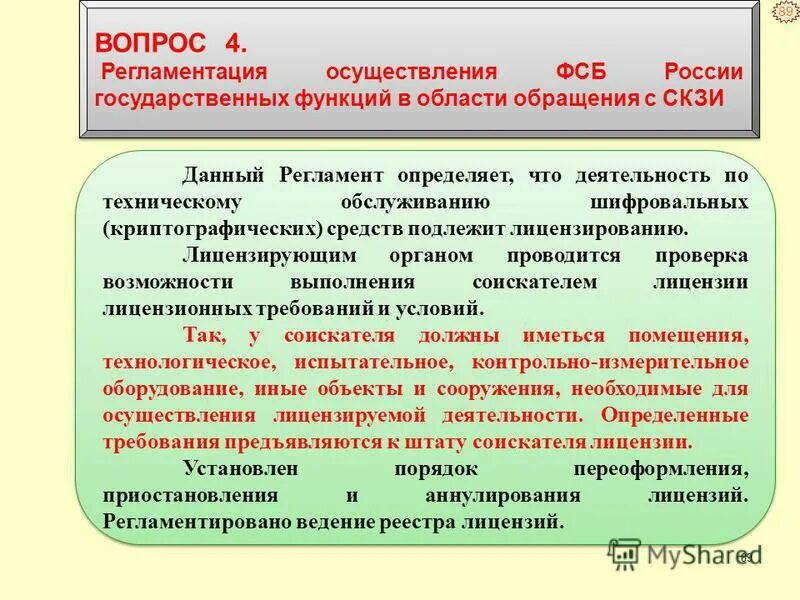 89

ВОПРОС 4.
Регламентация осуществления ФСБ России государственных функций в области обращения с СКЗИ

Данный Регламент определяет, что деятельность по техническому обслуживанию шифровальных (криптографических) средств подлежит лицензированию.

Лицензирующим органом проводится проверка возможности выполнения соискателем лицензии лицензионных требований и условий.

Так, у соискателя должны иметься помещения, технологическое, испытательное, контрольно-измерительное оборудование, иные объекты и сооружения, необходимые для осуществления лицензируемой деятельности. Определенные требования предъявляются к штату соискателя лицензии.

Установлен порядок переоформления, приостановления и аннулирования лицензий. Регламентировано ведение реестра лицензий.

MyShared 89